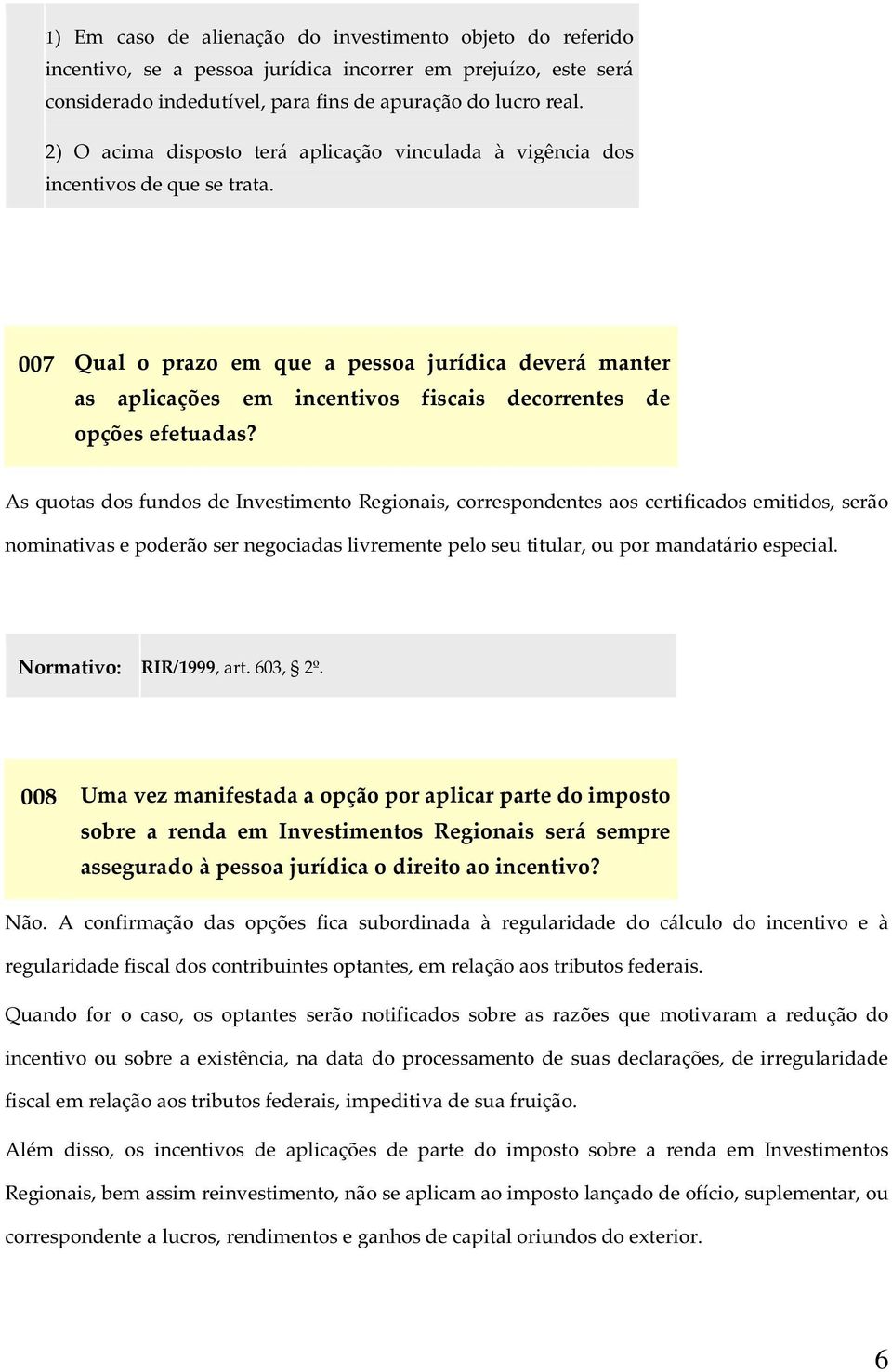 1) Em caso de alienação do investimento objeto do referido incentivo, se a pessoa jurídica incorrer em prejuízo, este será considerado indedutível, para fins de apuração do lucro real.

2) O acima disposto terá aplicação vinculada à vigência dos incentivos de que se trata.

007 Qual o prazo em que a pessoa jurídica deverá manter as aplicações em incentivos fiscais decorrentes de opções efetuadas?

As quotas dos fundos de Investimento Regionais, correspondentes aos certificados emitidos, serão nominativas e poderão ser negociadas livremente pelo seu titular, ou por mandatário especial.

Normativo: RIR/1999, art. 603, § 2º.

008 Uma vez manifestada a opção por aplicar parte do imposto sobre a renda em Investimentos Regionais será sempre assegurado à pessoa jurídica o direito ao incentivo?

Não. A confirmação das opções fica subordinada à regularidade do cálculo do incentivo e à regularidade fiscal dos contribuintes optantes, em relação aos tributos federais.

Quando for o caso, os optantes serão notificados sobre as razões que motivaram a redução do incentivo ou sobre a existência, na data do processamento de suas declarações, de irregularidade fiscal em relação aos tributos federais, impeditiva de sua fruição.

Além disso, os incentivos de aplicações de parte do imposto sobre a renda em Investimentos Regionais, bem assim reinvestimento, não se aplicam ao imposto lançado de ofício, suplementar, ou correspondente a lucros, rendimentos e ganhos de capital oriundos do exterior.

6